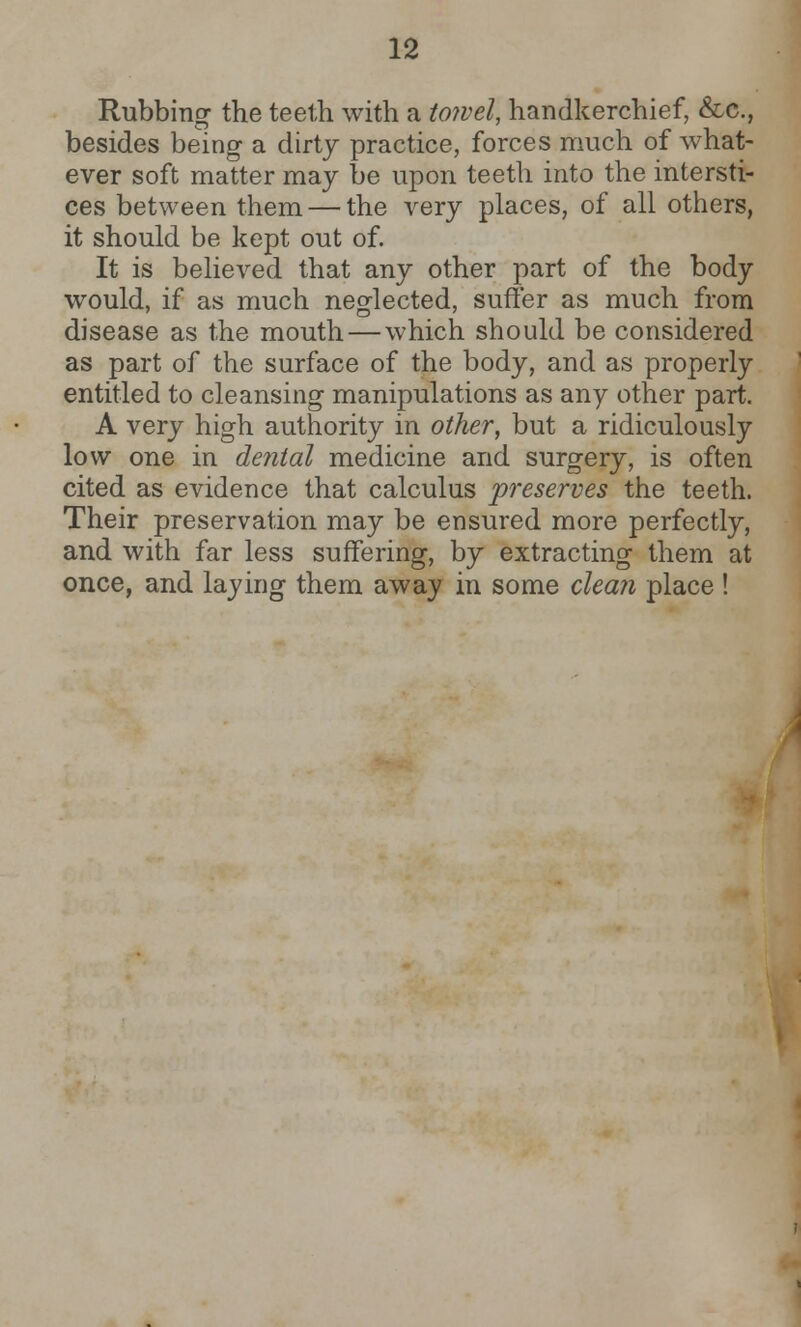 12

Rubbing the teeth with a towel, handkerchief, &c., besides being a dirty practice, forces much of whatever soft matter may be upon teeth into the interstices between them — the very places, of all others, it should be kept out of.

It is believed that any other part of the body would, if as much neglected, suffer as much from disease as the mouth — which should be considered as part of the surface of the body, and as properly entitled to cleansing manipulations as any other part.

A very high authority in other, but a ridiculously low one in dental medicine and surgery, is often cited as evidence that calculus preserves the teeth. Their preservation may be ensured more perfectly, and with far less suffering, by extracting them at once, and laying them away in some clean place !